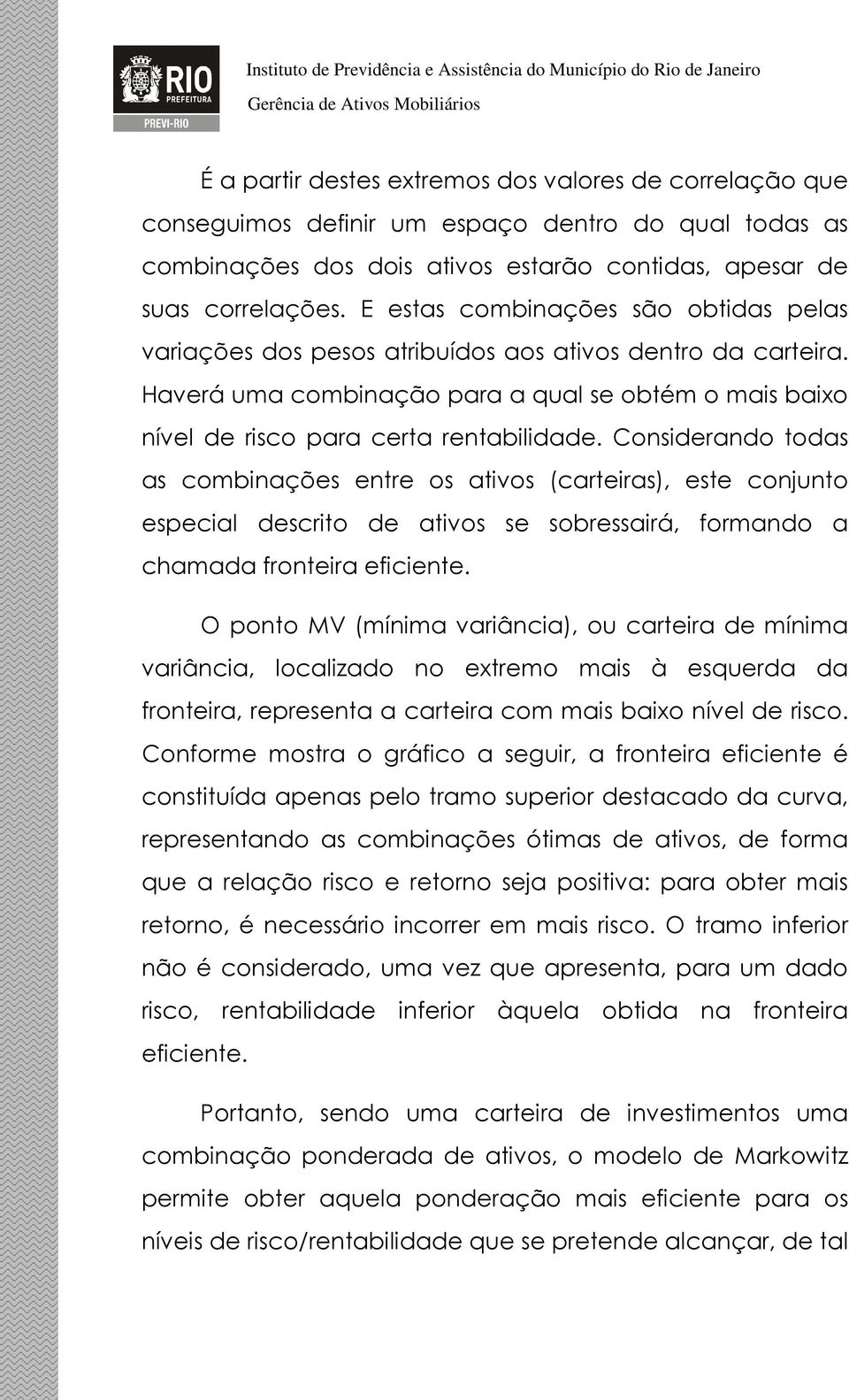 RIO
PREFEITURA
PREVI-RIO

Instituto de Previdência e Assistência do Município do Rio de Janeiro
Gerência de Ativos Mobiliários

É a partir destes extremos dos valores de correlação que conseguimos definir um espaço dentro do qual todas as combinações dos dois ativos estarão contidas, apesar de suas correlações. E estas combinações são obtidas pelas variações dos pesos atribuídos aos ativos dentro da carteira. Haverá uma combinação para a qual se obtém o mais baixo nível de risco para certa rentabilidade. Considerando todas as combinações entre os ativos (carteiras), este conjunto especial descrito de ativos se sobressairá, formando a chamada fronteira eficiente.

O ponto MV (mínima variância), ou carteira de mínima variância, localizado no extremo mais à esquerda da fronteira, representa a carteira com mais baixo nível de risco. Conforme mostra o gráfico a seguir, a fronteira eficiente é constituída apenas pelo tramo superior destacado da curva, representando as combinações ótimas de ativos, de forma que a relação risco e retorno seja positiva: para obter mais retorno, é necessário incorrer em mais risco. O tramo inferior não é considerado, uma vez que apresenta, para um dado risco, rentabilidade inferior àquela obtida na fronteira eficiente.

Portanto, sendo uma carteira de investimentos uma combinação ponderada de ativos, o modelo de Markowitz permite obter aquela ponderação mais eficiente para os níveis de risco/rentabilidade que se pretende alcançar, de tal